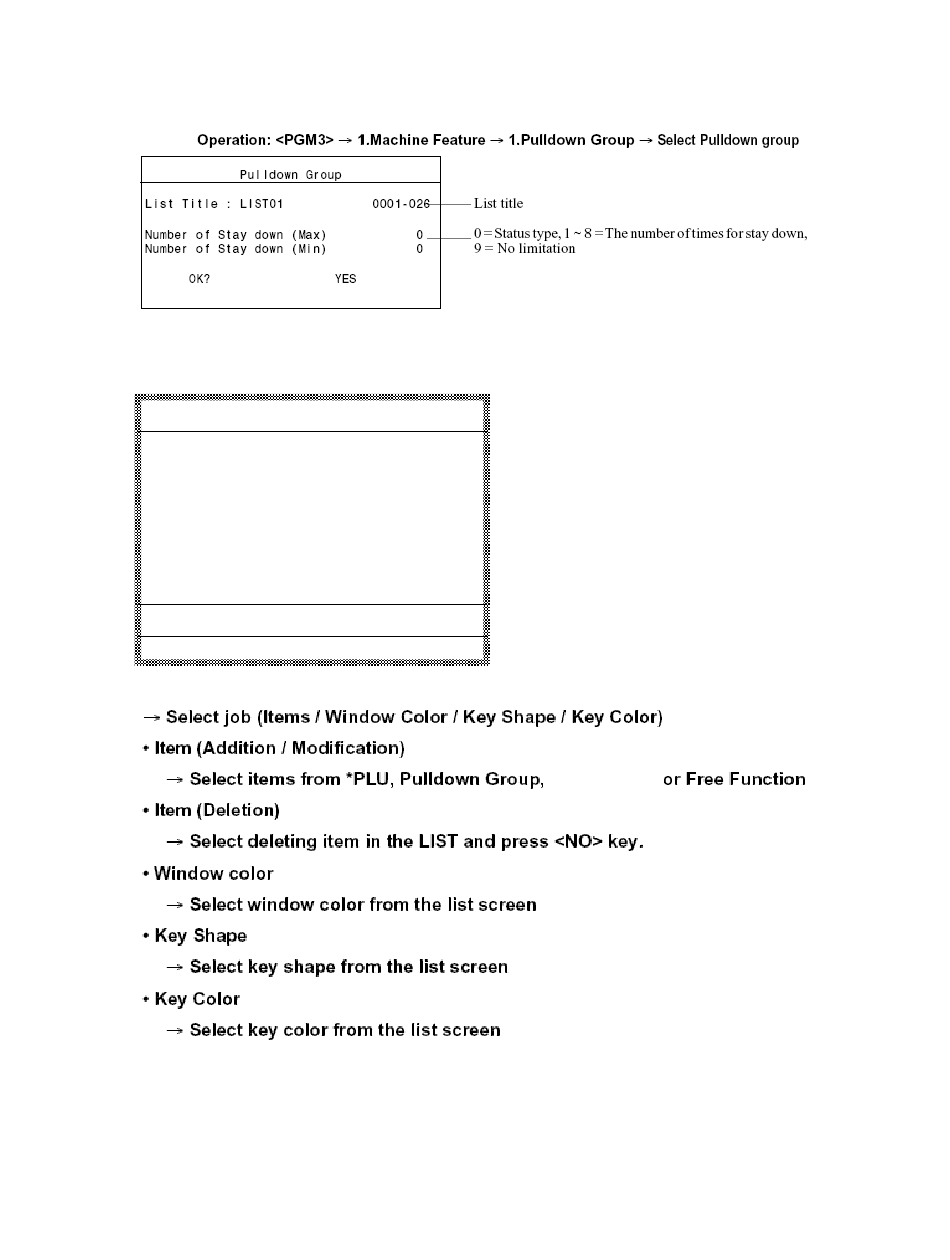 Operation: <PGM3> → 1.Machine Feature → 1.Pulldown Group → Select Pulldown group

Pulldown Group

List Title : LIST01 0001-026

Number of Stay down (Max) 0
Number of Stay down (Min) 0

OK? YES

List title

0 = Status type, 1 ~ 8 = The number of times for stay down, 9 = No limitation

→ Select job (Items / Window Color / Key Shape / Key Color)

• Item (Addition / Modification)

→ Select items from *PLU, Pulldown Group, or Free Function

• Item (Deletion)

→ Select deleting item in the LIST and press <NO> key.

• Window color

→ Select window color from the list screen

• Key Shape

→ Select key shape from the list screen

• Key Color

→ Select key color from the list screen